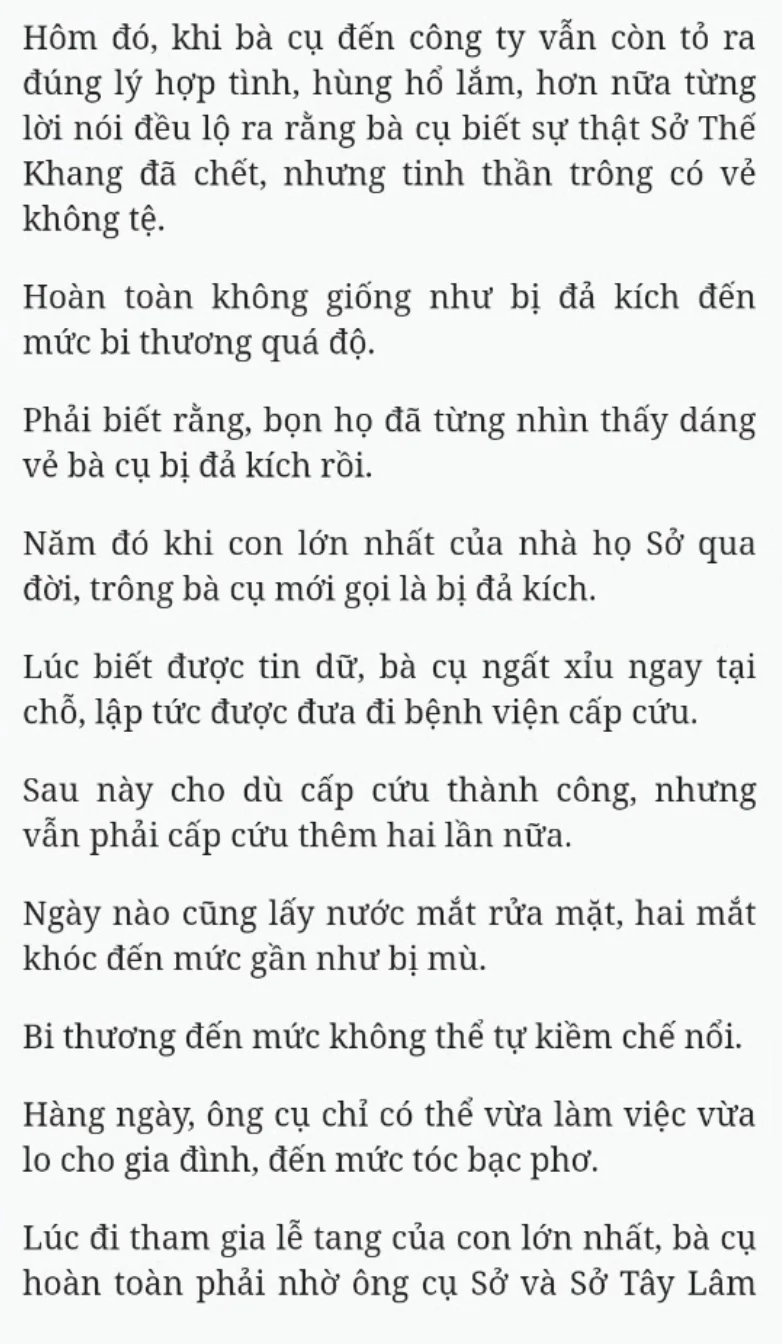 Hôm đó, khi bà cụ đến công ty vẫn còn tỏ ra đúng lý hợp tình, hùng hổ lắm, hơn nữa từng lời nói đều lộ ra rằng bà cụ biết sự thật Sở Thế Khang đã chết, nhưng tinh thần trông có vẻ không tệ.

Hoàn toàn không giống như bị đả kích đến mức bi thương quá độ.

Phải biết rằng, bọn họ đã từng nhìn thấy dáng vẻ bà cụ bị đả kích rồi.

Năm đó khi con lớn nhất của nhà họ Sở qua đời, trông bà cụ mới gọi là bị đả kích.

Lúc biết được tin dữ, bà cụ ngất xỉu ngay tại chỗ, lập tức được đưa đi bệnh viện cấp cứu.

Sau này cho dù cấp cứu thành công, nhưng vẫn phải cấp cứu thêm hai lần nữa.

Ngày nào cũng lấy nước mắt rửa mặt, hai mắt khóc đến mức gần như bị mù.

Bi thương đến mức không thể tự kiềm chế nổi.

Hàng ngày, ông cụ chỉ có thể vừa làm việc vừa lo cho gia đình, đến mức tóc bạc phơ.

Lúc đi tham gia lễ tang của con lớn nhất, bà cụ hoàn toàn phải nhờ ông cụ Sở và Sở Tây Lâm